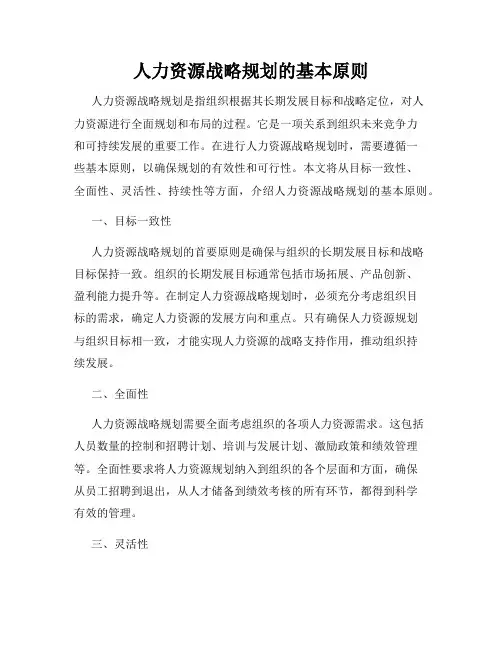 人力资源战略规划的基本原则

人力资源战略规划是指组织根据其长期发展目标和战略定位，对人力资源进行全面规划和布局的过程。它是一项关系到组织未来竞争力和可持续发展的重要工作。在进行人力资源战略规划时，需要遵循一些基本原则，以确保规划的有效性和可行性。本文将从目标一致性、全面性、灵活性、持续性等方面，介绍人力资源战略规划的基本原则。

一、目标一致性

人力资源战略规划的首要原则是确保与组织的长期发展目标和战略目标保持一致。组织的长期发展目标通常包括市场拓展、产品创新、盈利能力提升等。在制定人力资源战略规划时，必须充分考虑组织目标的需求，确定人力资源的发展方向和重点。只有确保人力资源规划与组织目标相一致，才能实现人力资源的战略支持作用，推动组织持续发展。

二、全面性

人力资源战略规划需要全面考虑组织的各项人力资源需求。这包括人员数量的控制和招聘计划、培训与发展计划、激励政策和绩效管理等。全面性要求将人力资源规划纳入到组织的各个层面和方面，确保从员工招聘到退出，从人才储备到绩效考核的所有环节，都得到科学有效的管理。

三、灵活性